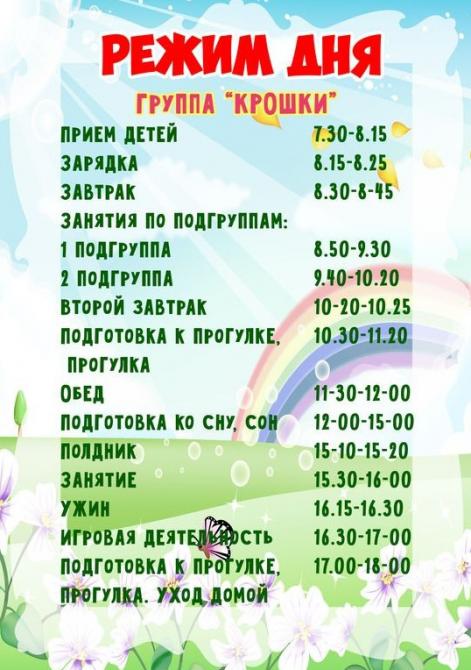 РЕЖИМ ДНЯ

ГРУППА "КРОШКИ"

ПРИЕМ ДЕТЕЙ 7.30-8.15
ЗАРЯДКА 8.15-8.25
ЗАВТРАК 8.30-8-45
ЗАНЯТИЯ ПО ПОДГРУППАМ:
1 ПОДГРУППА 8.50-9.30
2 ПОДГРУППА 9.40-10.20
ВТОРОЙ ЗАВТРАК 10-20-10.25
ПОДГОТОВКА К ПРОГУЛКЕ, ПРОГУЛКА 10.30-11.20
ОБЕД 11-30-12-00
ПОДГОТОВКА КО СНУ, СОН 12-00-15-00
ПОЛДНИК 15-10-15-20
ЗАНЯТИЕ 15.30-16-00
УЖИН 16.15-16.30
ИГРОВАЯ ДЕЯТЕЛЬНОСТЬ 16.30-17-00
ПОДГОТОВКА К ПРОГУЛКЕ, ПРОГУЛКА. УХОД ДОМОЙ 17.00-18-00